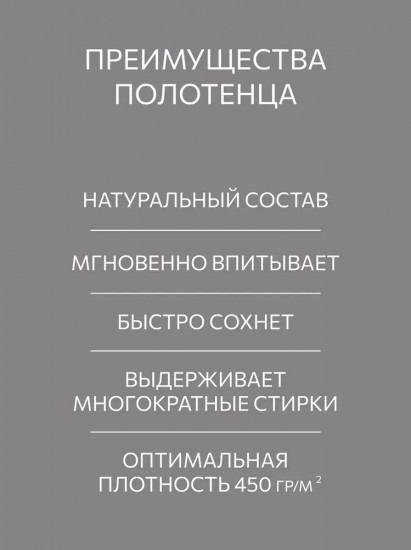 ПРЕИМУЩЕСТВА ПОЛОТЕНЦА

НАТУРАЛЬНЫЙ СОСТАВ

МГНОВЕННО ВПИТЫВАЕТ

БЫСТРО СОХНЕТ

ВЫДЕРЖИВАЕТ МНОГОКРАТНЫЕ СТИРКИ

ОПТИМАЛЬНАЯ ПЛОТНОСТЬ 450 ГР/М$^2$